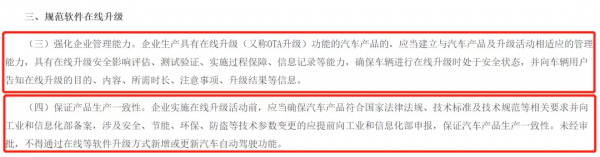 三、规范软件在线升级

（三）强化企业管理能力。企业生产具有在线升级（又称OTA升级）功能的汽车产品的，应当建立与汽车产品及升级活动相适应的管理能力，具有在线升级安全影响评估、测试验证、实施过程保障、信息记录等能力，确保车辆进行在线升级时处于安全状态，并向车辆用户告知在线升级的目的、内容、所需时长、注意事项、升级结果等信息。

（四）保证产品生产一致性。企业实施在线升级活动前，应当确保汽车产品符合国家法律法规、技术标准及技术规范等相关要求并向工业和信息化部备案，涉及安全、节能、环保、防盗等技术参数变更的应提前向工业和信息化部申报，保证汽车产品生产一致性。未经审批，不得通过在线等软件升级方式新增或更新汽车自动驾驶功能。